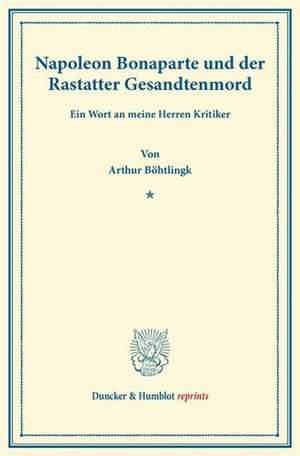 Napoleon Bonaparte und der Rastatter Gesandtenmord

Ein Wort an meine Herren Kritiker

Von
Arthur Böhtlingk

*

Duncker & Humblot reprints